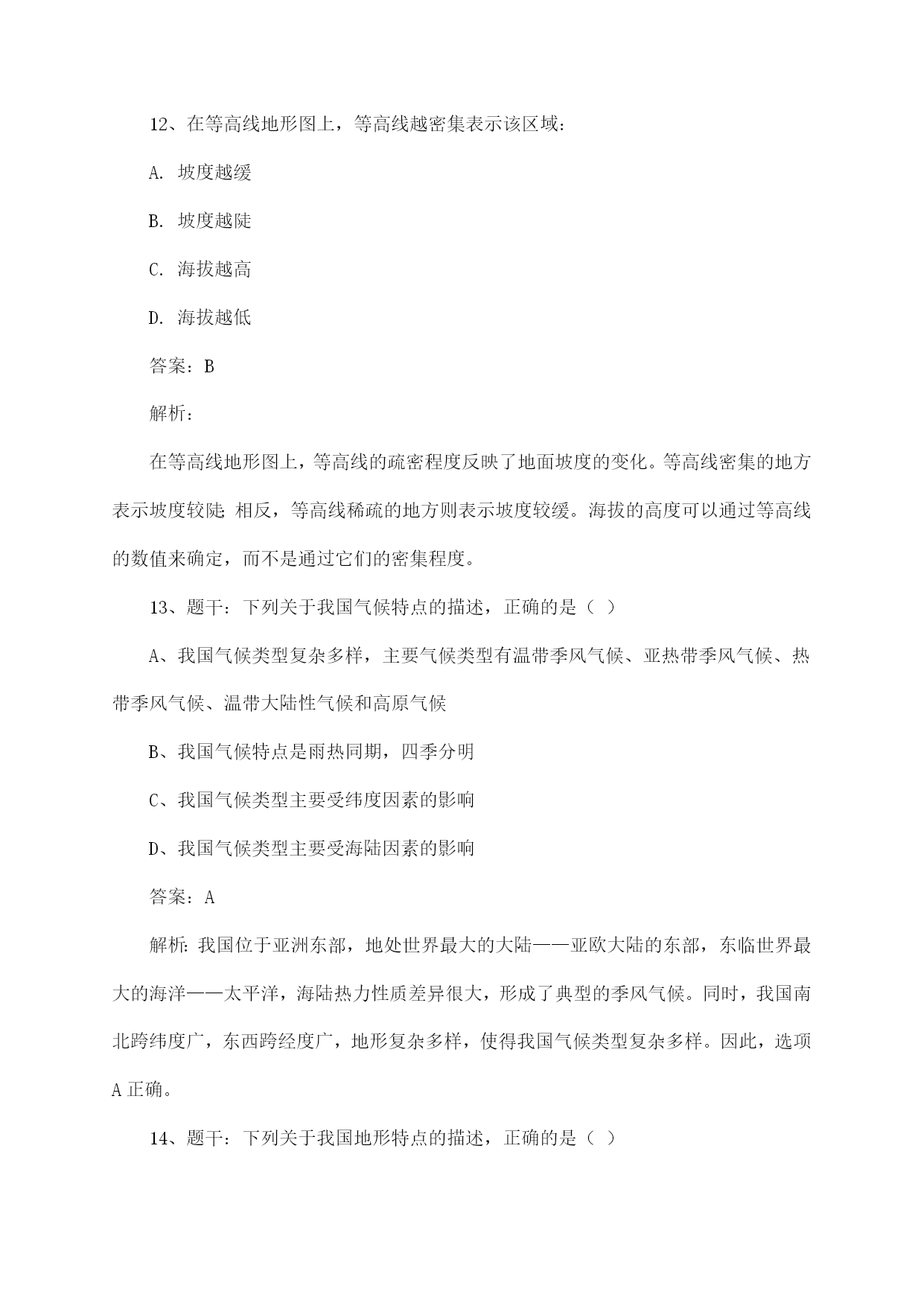 12、在等高线地形图上，等高线越密集表示该区域：

A. 坡度越缓

B. 坡度越陡

C. 海拔越高

D. 海拔越低

答案：B

解析：

在等高线地形图上，等高线的疏密程度反映了地面坡度的变化。等高线密集的地方表示坡度较陡；相反，等高线稀疏的地方则表示坡度较缓。海拔的高度可以通过等高线的数值来确定，而不是通过它们的密集程度。

13、题干：下列关于我国气候特点的描述，正确的是（ ）

A、我国气候类型复杂多样，主要气候类型有温带季风气候、亚热带季风气候、热带季风气候、温带大陆性气候和高原气候

B、我国气候特点是雨热同期，四季分明

C、我国气候类型主要受纬度因素的影响

D、我国气候类型主要受海陆因素的影响

答案：A

解析：我国位于亚洲东部，地处世界最大的大陆——亚欧大陆的东部，东临世界最大的海洋——太平洋，海陆热力性质差异很大，形成了典型的季风气候。同时，我国南北跨纬度广，东西跨经度广，地形复杂多样，使得我国气候类型复杂多样。因此，选项A正确。

14、题干：下列关于我国地形特点的描述，正确的是（ ）